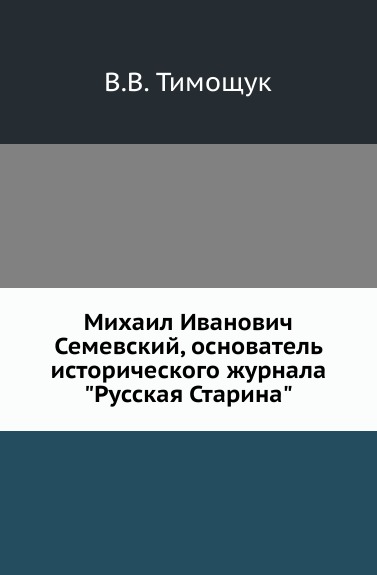 В.В. Тимощук

Михаил Иванович Семевский, основатель исторического журнала "Русская Старина"